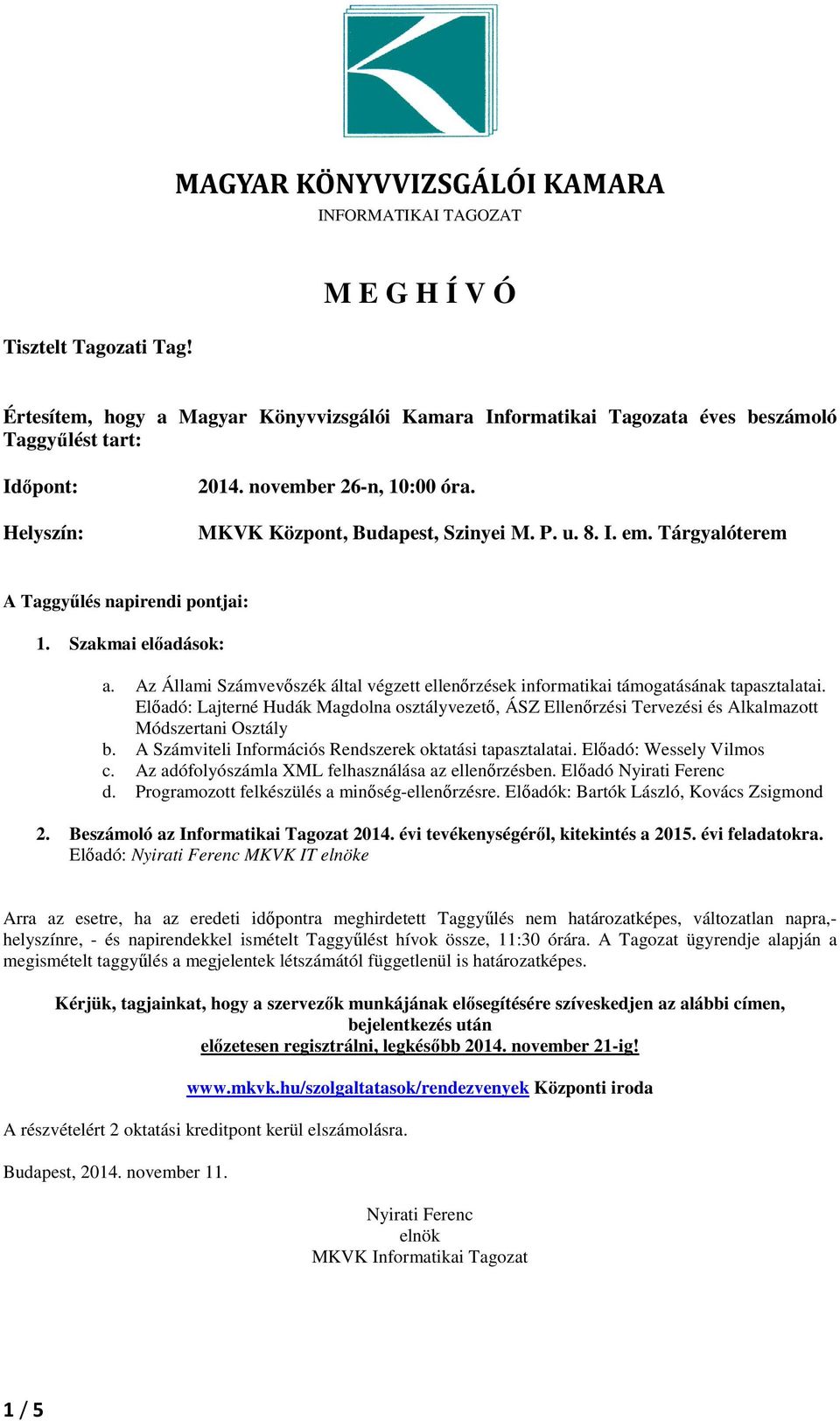 MAGYAR KÖNYVVIZSGÁLÓI KAMARA
INFORMATIKAI TAGOZAT

M E G H Í V Ó

Tisztelt Tagozati Tag!

Értesítem, hogy a Magyar Könyvvizsgálói Kamara Informatikai Tagozata éves beszámoló Taggyűlést tart:

Időpont: 2014. november 26-n, 10:00 óra.

Helyszín: MKVK Központ, Budapest, Szinyei M. P. u. 8. I. em. Tárgyalóterem

A Taggyűlés napirendi pontjai:

1. Szakmai előadások:

a. Az Állami Számvevőszék által végzett ellenőrzések informatikai támogatásának tapasztalatai. Előadó: Lajterné Hudák Magdolna osztályvezető, ÁSZ Ellenőrzési Tervezési és Alkalmazott Módszertani Osztály
b. A Számviteli Információs Rendszerek oktatási tapasztalatai. Előadó: Wessely Vilmos
c. Az adófolyószámla XML felhasználása az ellenőrzésben. Előadó Nyirati Ferenc
d. Programozott felkészülés a minőség-ellenőrzésre. Előadók: Bartók László, Kovács Zsigmond

2. Beszámoló az Informatikai Tagozat 2014. évi tevékenységéről, kitekintés a 2015. évi feladatokra. Előadó: Nyirati Ferenc MKVK IT elnöke

Arra az esetre, ha az eredeti időpontra meghirdetett Taggyűlés nem határozatképes, változatlan napra,- helyszínre, - és napirendekkel ismételt Taggyűlést hívok össze, 11:30 órára. A Tagozat ügyrendje alapján a megismételt taggyűlés a megjelentek létszámától függetlenül is határozatképes.

Kérjük, tagjainkat, hogy a szervezők munkájának elősegítésére szíveskedjen az alábbi címen, bejelentkezés után
előzetesen regisztrálni, legkésőbb 2014. november 21-ig!

www.mkvk.hu/szolgaltatasok/rendezvenyek Központi iroda

A részvételért 2 oktatási kreditpont kerül elszámolásra.

Budapest, 2014. november 11.

Nyirati Ferenc
elnök
MKVK Informatikai Tagozat

1 / 5